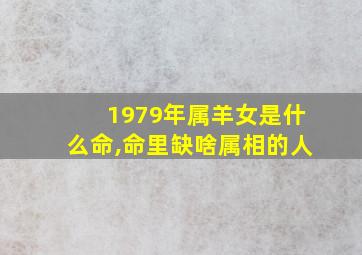 1979年属羊女是什么命,命里缺啥属相的人